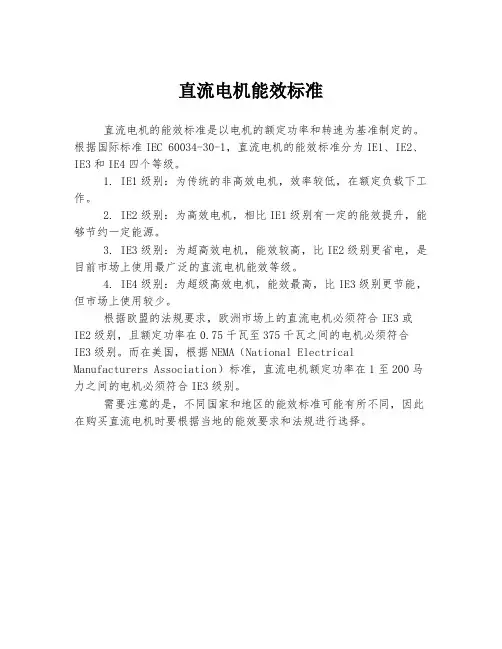 直流电机能效标准

直流电机的能效标准是以电机的额定功率和转速为基准制定的。根据国际标准 IEC 60034-30-1，直流电机的能效标准分为 IE1、IE2、IE3 和 IE4 四个等级。

1. IE1 级别：为传统的非高效电机，效率较低，在额定负载下工作。

2. IE2 级别：为高效电机，相比 IE1 级别有一定的能效提升，能够节约一定能源。

3. IE3 级别：为超高效电机，能效较高，比 IE2 级别更省电，是目前市场上使用最广泛的直流电机能效等级。

4. IE4 级别：为超级高效电机，能效最高，比 IE3 级别更节能，但市场上使用较少。

根据欧盟的法规要求，欧洲市场上的直流电机必须符合 IE3 或 IE2 级别，且额定功率在 0.75 千瓦至 375 千瓦之间的电机必须符合 IE3 级别。而在美国，根据 NEMA（National Electrical Manufacturers Association）标准，直流电机额定功率在 1 至 200 马力之间的电机必须符合 IE3 级别。

需要注意的是，不同国家和地区的能效标准可能有所不同，因此在购买直流电机时要根据当地的能效要求和法规进行选择。